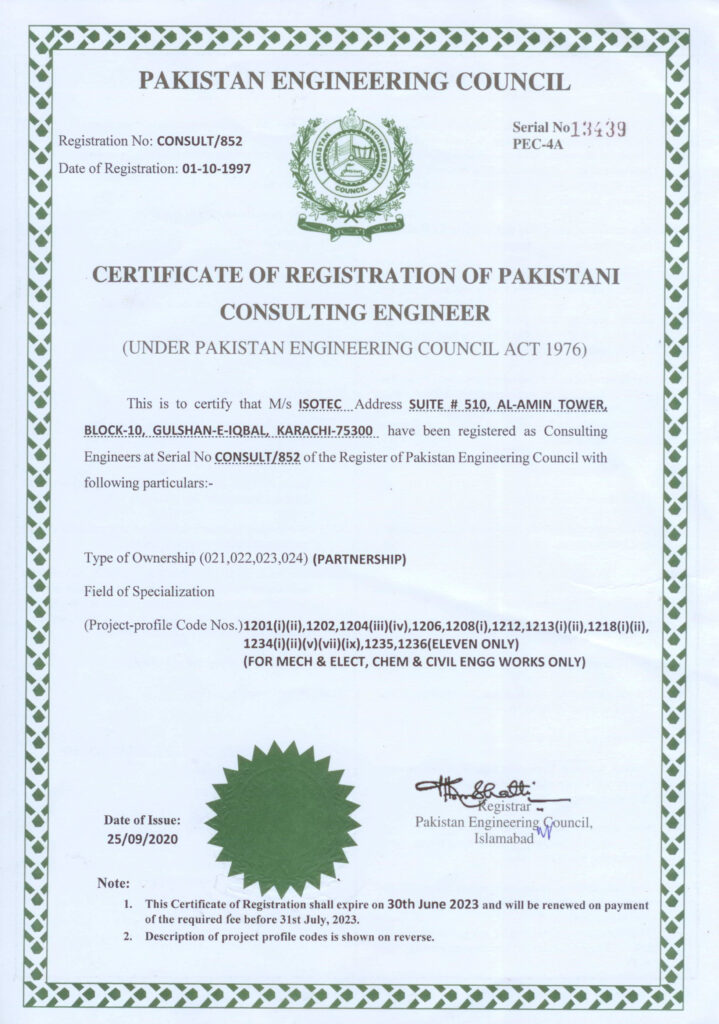 PAKISTAN ENGINEERING COUNCIL

Registration No: CONSULT/852
Date of Registration: 01-10-1997

PAKISTAN ENGINEERING COUNCIL

Serial No 13439
PEC-4A

CERTIFICATE OF REGISTRATION OF PAKISTANI CONSULTING ENGINEER

(UNDER PAKISTAN ENGINEERING COUNCIL ACT 1976)

This is to certify that M/s ISOTEC Address SUITE # 510, AL-AMIN TOWER, BLOCK-10, GULSHAN-E-IQBAL, KARACHI-75300 have been registered as Consulting Engineers at Serial No CONSULT/852 of the Register of Pakistan Engineering Council with following particulars:-

Type of Ownership (021,022,023,024) (PARTNERSHIP)

Field of Specialization

(Project-profile Code Nos.) 1201(i)(ii),1202,1204(iii)(iv),1206,1208(i),1212,1213(i)(ii),1218(i)(ii), 1234(i)(ii)(v)(vii)(ix),1235,1236(ELEVEN ONLY)
(FOR MECH & ELECT, CHEM & CIVIL ENGG WORKS ONLY)

Date of Issue:
25/09/2020

Registrar
Pakistan Engineering Council,
Islamabad

Note:
1. This Certificate of Registration shall expire on 30th June 2023 and will be renewed on payment of the required fee before 31st July, 2023.
2. Description of project profile codes is shown on reverse.